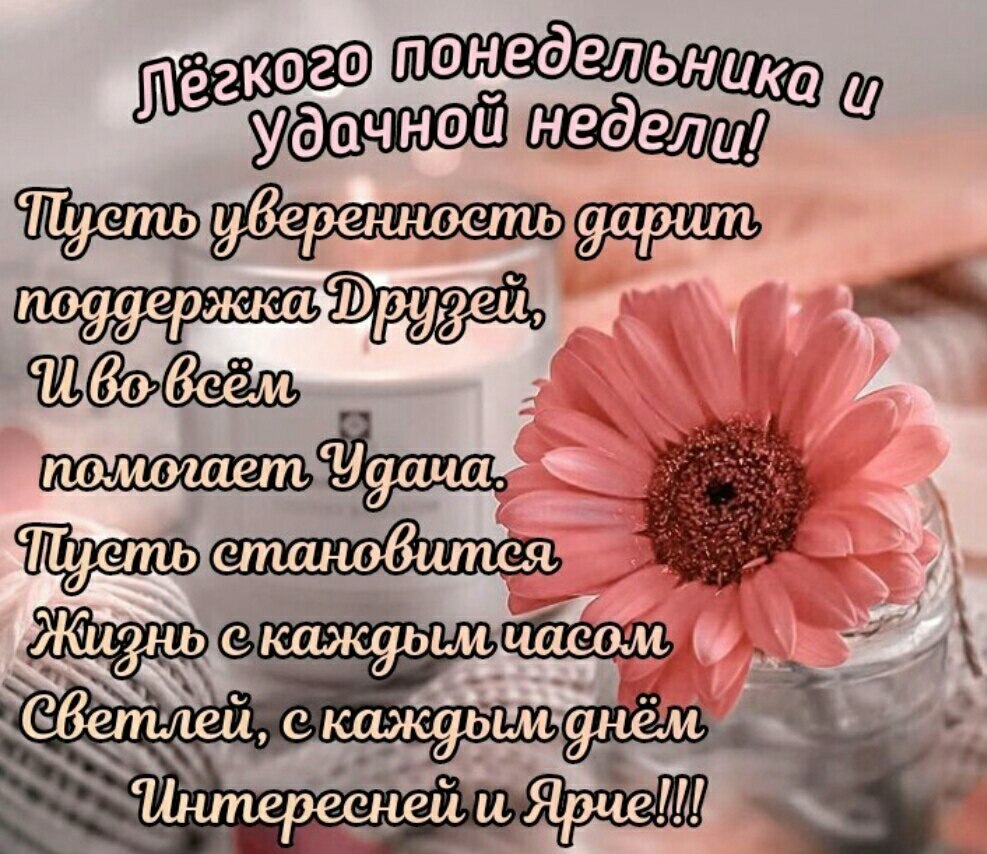 Лёгкого понедельника и удачной недели!

Пусть уверенность дарит
поддержка Друзей,
И во всём
помогает Удача.
Пусть становится
Жизнь с каждым часом
Светлей, с каждым днём
Интересней и Ярче!!!